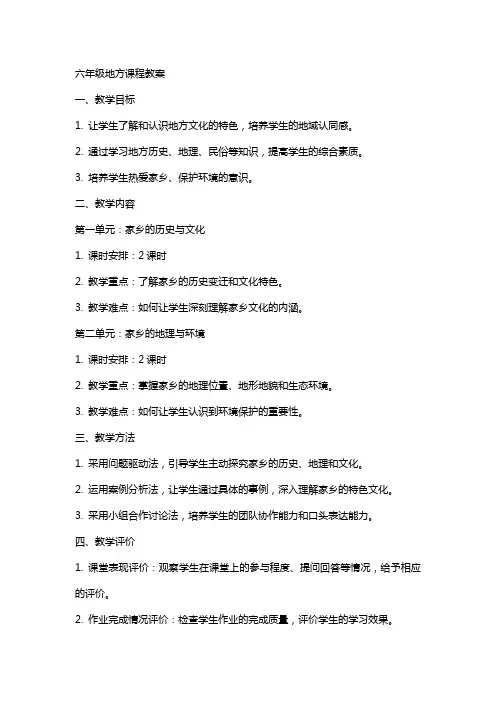 六年级地方课程教案

一、教学目标

1. 让学生了解和认识地方文化的特色，培养学生的地域认同感。

2. 通过学习地方历史、地理、民俗等知识，提高学生的综合素质。

3. 培养学生热爱家乡、保护环境的意识。

二、教学内容

第一单元：家乡的历史与文化

1. 课时安排：2 课时

2. 教学重点：了解家乡的历史变迁和文化特色。

3. 教学难点：如何让学生深刻理解家乡文化的内涵。

第二单元：家乡的地理与环境

1. 课时安排：2 课时

2. 教学重点：掌握家乡的地理位置、地形地貌和生态环境。

3. 教学难点：如何让学生认识到环境保护的重要性。

三、教学方法

1. 采用问题驱动法，引导学生主动探究家乡的历史、地理和文化。

2. 运用案例分析法，让学生通过具体的事例，深入理解家乡的特色文化。

3. 采用小组合作讨论法，培养学生的团队协作能力和口头表达能力。

四、教学评价

1. 课堂表现评价：观察学生在课堂上的参与程度、提问回答等情况，给予相应的评价。

2. 作业完成情况评价：检查学生作业的完成质量，评价学生的学习效果。